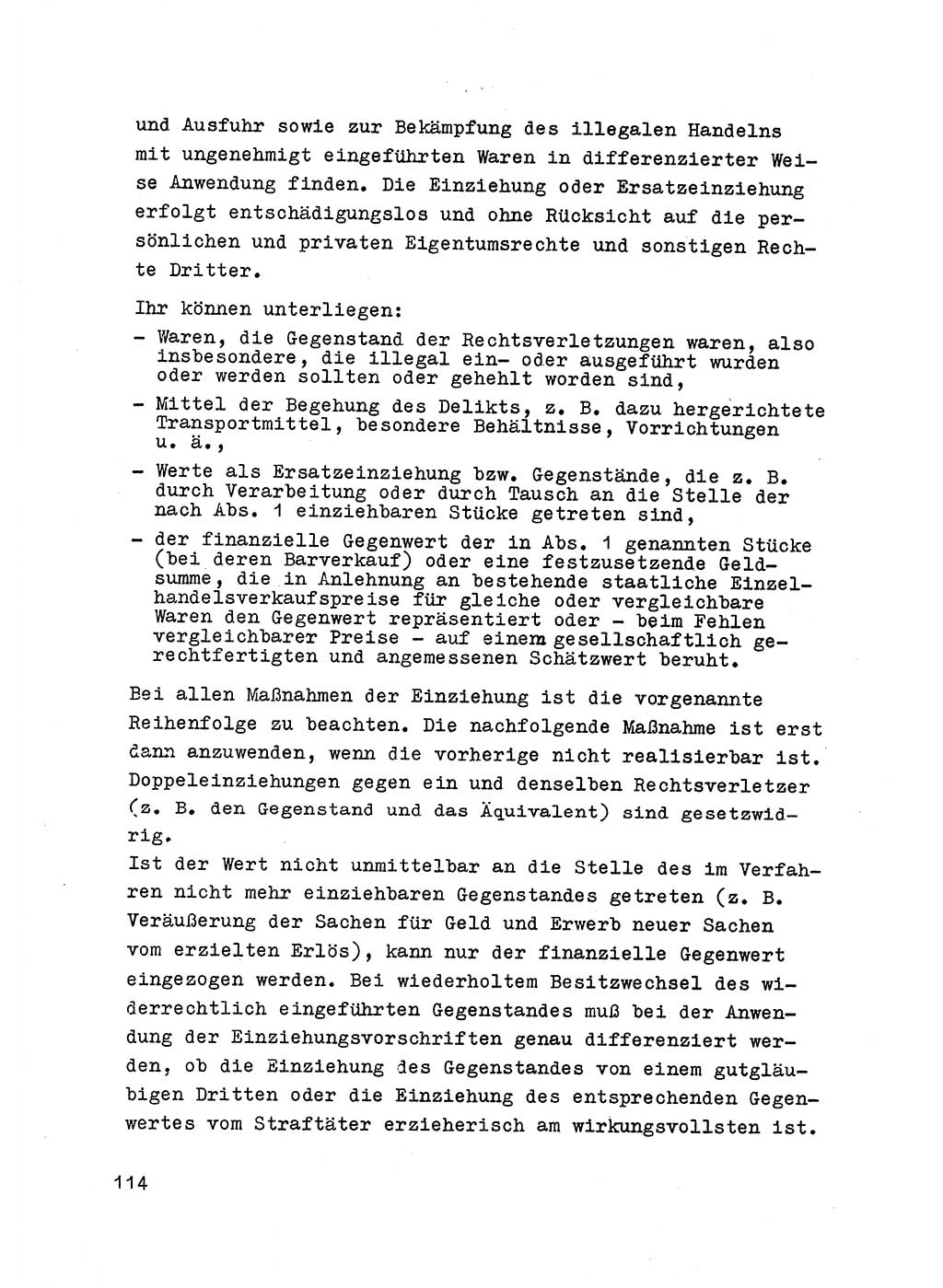 und Ausfuhr sowie zur Bekämpfung des illegalen Handelns mit ungenehmigt eingeführten Waren in differenzierter Weise Anwendung finden. Die Einziehung oder Ersatzeinziehung erfolgt entschädigungslos und ohne Rücksicht auf die persönlichen und privaten Eigentumsrechte und sonstigen Rechte Dritter.

Ihr können unterliegen:
- Waren, die Gegenstand der Rechtsverletzungen waren, also insbesondere, die illegal ein- oder ausgeführt wurden oder werden sollten oder gehehlt worden sind,
- Mittel der Begehung des Delikts, z. B. dazu hergerichtete Transportmittel, besondere Behältnisse, Vorrichtungen u. ä.,
- Werte als Ersatzeinziehung bzw. Gegenstände, die z. B. durch Verarbeitung oder durch Tausch an die Stelle der nach Abs. 1 einziehbaren Stücke getreten sind,
- der finanzielle Gegenwert der in Abs. 1 genannten Stücke (bei deren Barverkauf) oder eine festzusetzende Geldsumme, die in Anlehnung an bestehende staatliche Einzelhandelsverkaufspreise für gleiche oder vergleichbare Waren den Gegenwert repräsentiert oder - beim Fehlen vergleichbarer Preise - auf einem gesellschaftlich gerechtfertigten und angemessenen Schätzwert beruht.

Bei allen Maßnahmen der Einziehung ist die vorgenannte Reihenfolge zu beachten. Die nachfolgende Maßnahme ist erst dann anzuwenden, wenn die vorherige nicht realisierbar ist. Doppeleinziehungen gegen ein und denselben Rechtsverletzer (z. B. den Gegenstand und das Äquivalent) sind gesetzwidrig.
Ist der Wert nicht unmittelbar an die Stelle des im Verfahren nicht mehr einziehbaren Gegenstandes getreten (z. B. Veräußerung der Sachen für Geld und Erwerb neuer Sachen vom erzielten Erlös), kann nur der finanzielle Gegenwert eingezogen werden. Bei wiederholtem Besitzwechsel des widerrechtlich eingeführten Gegenstandes muß bei der Anwendung der Einziehungsvorschriften genau differenziert werden, ob die Einziehung des Gegenstandes von einem gutgläubigen Dritten oder die Einziehung des entsprechenden Gegenwertes vom Straftäter erzieherisch am wirkungsvollsten ist.

114